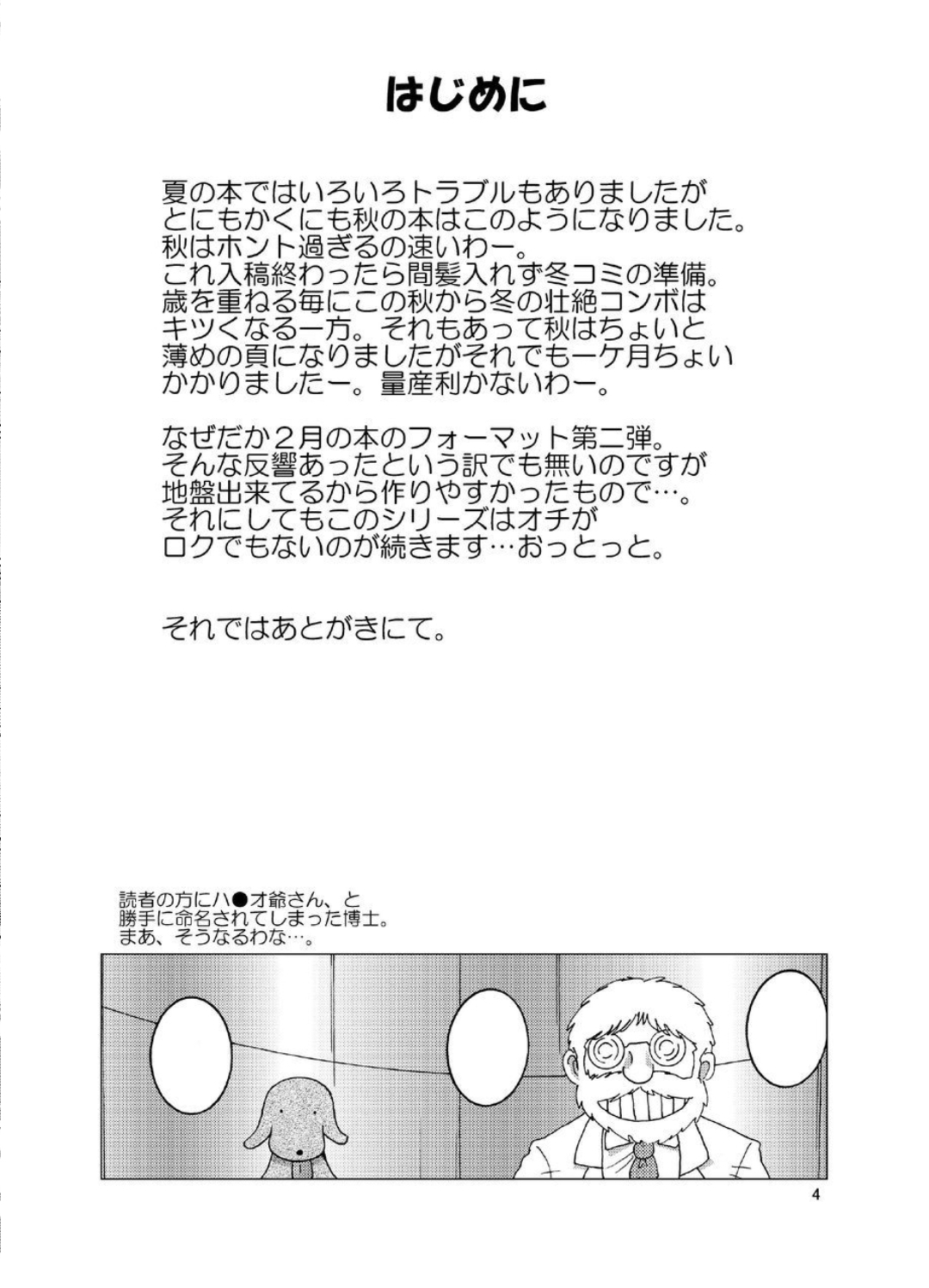 はじめに

夏の本ではいろいろトラブルもありましたが
とにもかくにも秋の本はこのようになりました。
秋はホント過ぎるの速いわー。
これ入稿終わったら間髪入れず冬コミの準備。
歳を重ねる毎にこの秋から冬の壮絶コンボは
キツくなる一方。それもあって秋はちょいと
薄めの頁になりましたがそれでも一ケ月ちょい
かかりましたー。量産利かないわー。

なぜだか２月の本のフォーマット第二弾。
そんな反響あったという訳でも無いのですが
地盤出来てるから作りやすかったもので…。
それにしてもこのシリーズはオチが
ロクでもないのが続きます…おっとっと。

それではあとがきにて。

読者の方にハ●オ爺さん、と
勝手に命名されてしまった博士。
まあ、そうなるわな…。

4